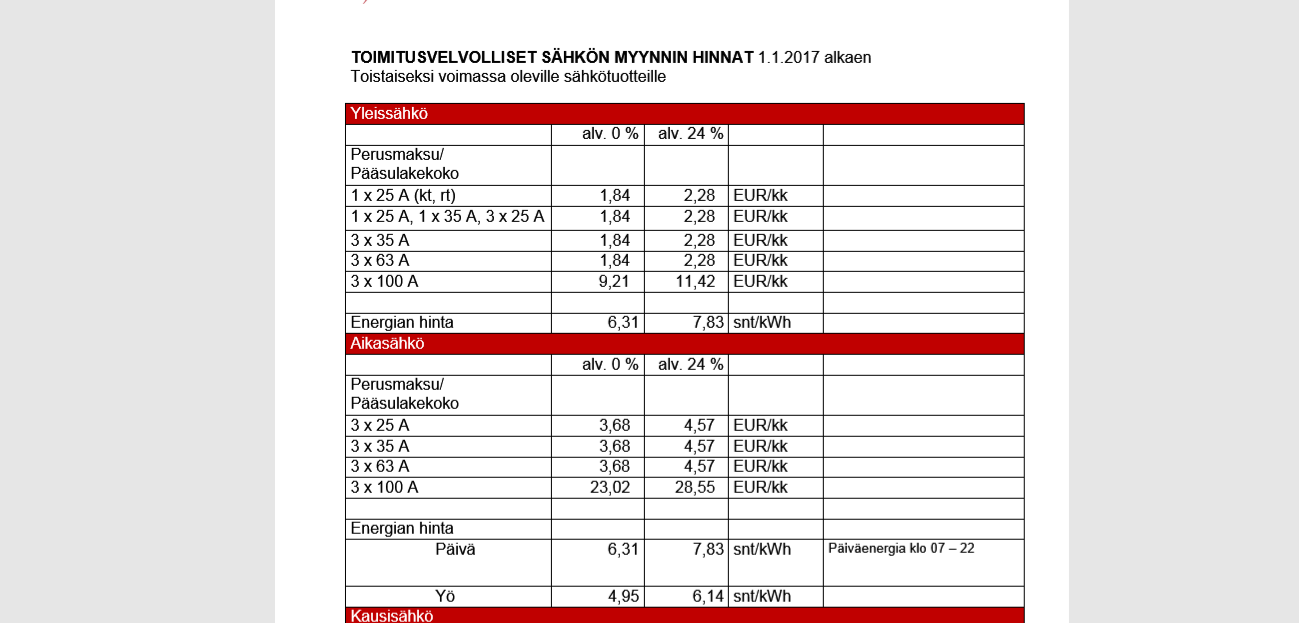 TOIMITUSVELVOLLISET SÄHKÖN MYYNNIN HINNAT 1.1.2017 alkaen
Toistaiseksi voimassa oleville sähkötuotteille

| Yleissähkö | | | | |
|---|---|---|---|---|
| | alv. 0 % | alv. 24 % | | |
| Perusmaksu/ Pääsulakekoko | | | | |
| 1 x 25 A (kt, rt) | 1,84 | 2,28 | EUR/kk | |
| 1 x 25 A, 1 x 35 A, 3 x 25 A | 1,84 | 2,28 | EUR/kk | |
| 3 x 35 A | 1,84 | 2,28 | EUR/kk | |
| 3 x 63 A | 1,84 | 2,28 | EUR/kk | |
| 3 x 100 A | 9,21 | 11,42 | EUR/kk | |
| | | | | |
| Energian hinta | 6,31 | 7,83 | snt/kWh | |
| Aikasähkö | | | | |
| | alv. 0 % | alv. 24 % | | |
| Perusmaksu/ Pääsulakekoko | | | | |
| 3 x 25 A | 3,68 | 4,57 | EUR/kk | |
| 3 x 35 A | 3,68 | 4,57 | EUR/kk | |
| 3 x 63 A | 3,68 | 4,57 | EUR/kk | |
| 3 x 100 A | 23,02 | 28,55 | EUR/kk | |
| | | | | |
| Energian hinta | | | | |
| Päivä | 6,31 | 7,83 | snt/kWh | Päiväenergia klo 07 – 22 |
| Yö | 4,95 | 6,14 | snt/kWh | |
| Kausisähkö | | | | |